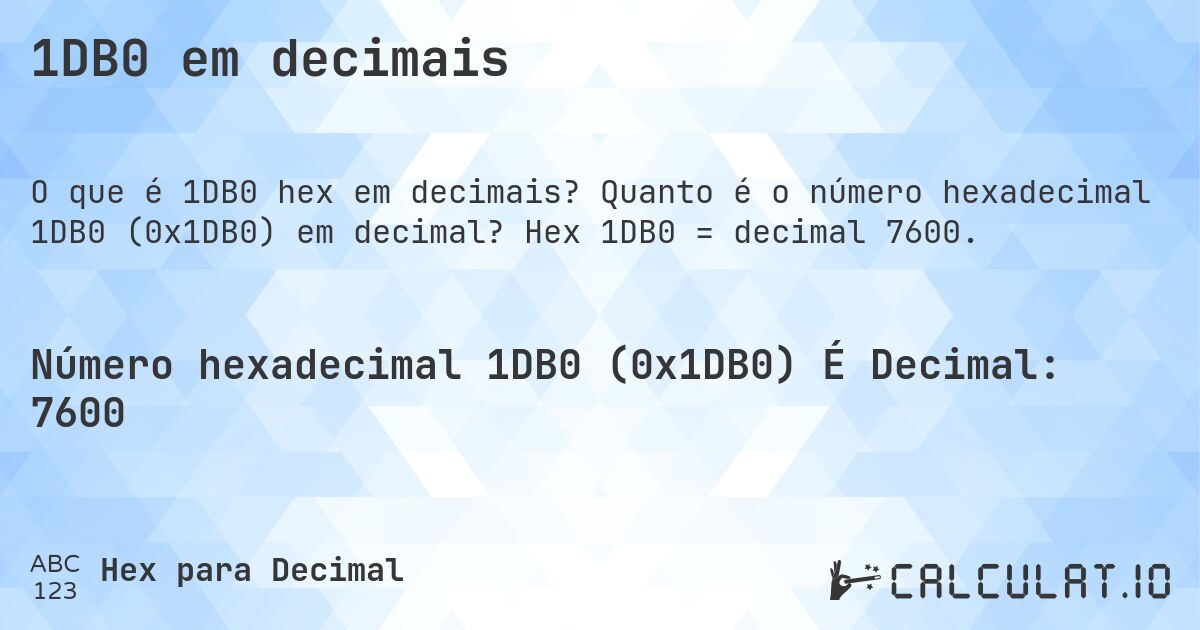 1DB0 em decimais

O que é 1DB0 hex em decimais? Quanto é o número hexadecimal 1DB0 (0x1DB0) em decimal? Hex 1DB0 = decimal 7600.

Número hexadecimal 1DB0 (0x1DB0) É Decimal: 7600

ABC 123 Hex para Decimal

CALCULAT.IO